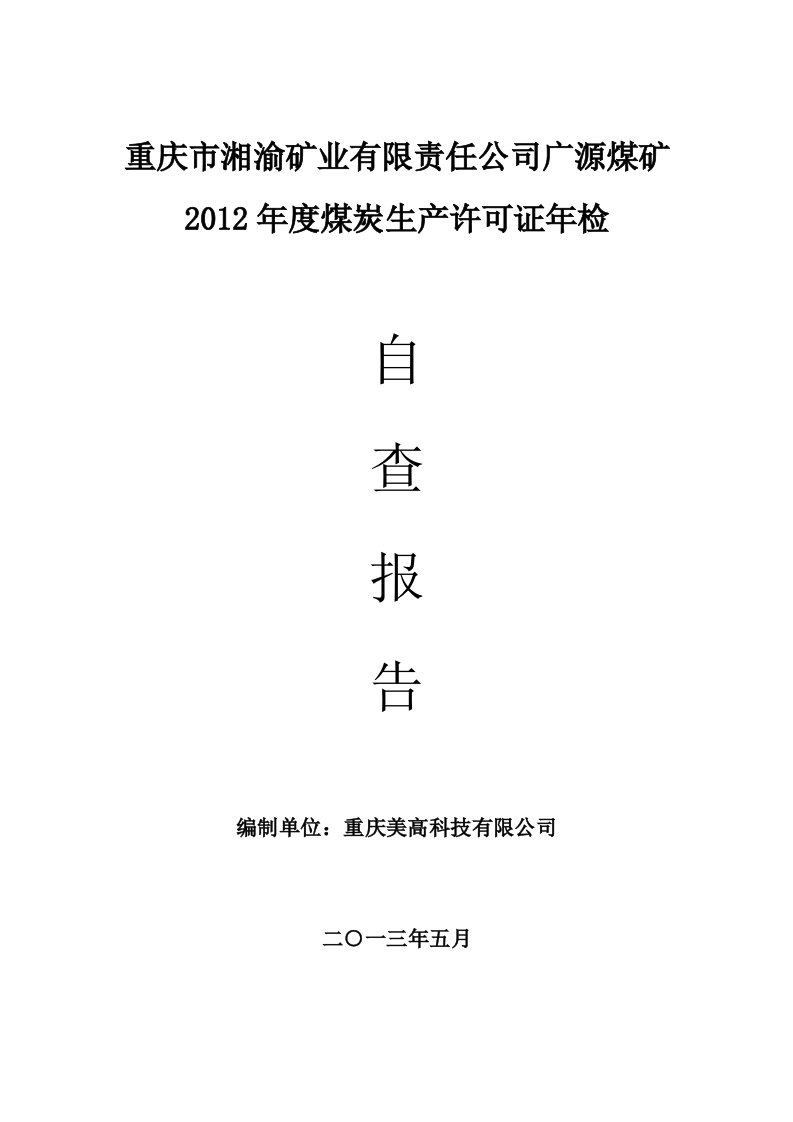 重庆市湘渝矿业有限责任公司广源煤矿

2012年度煤炭生产许可证年检

自

查

报

告

编制单位：重庆美高科技有限公司

二〇一三年五月